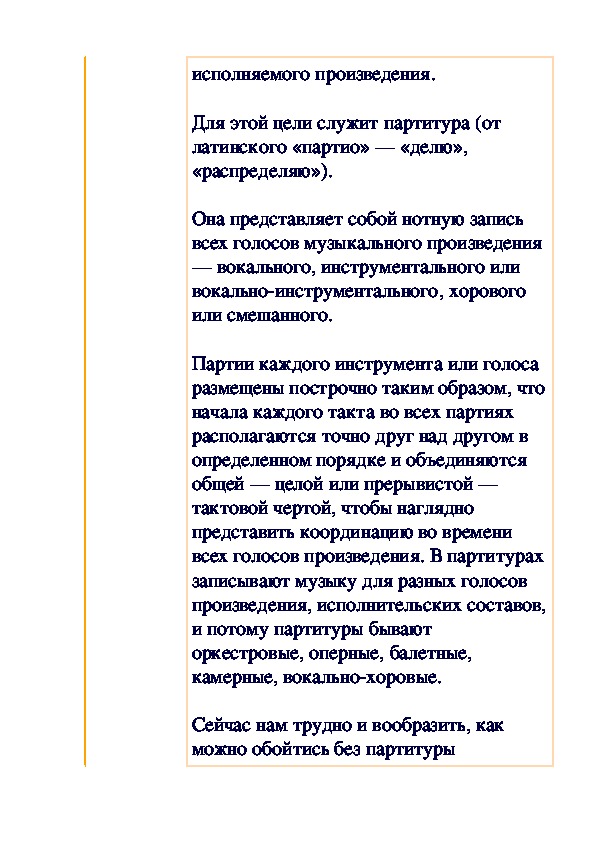 исполняемого произведения.

Для этой цели служит партитура (от латинского «партио» — «делю», «распределяю»).

Она представляет собой нотную запись всех голосов музыкального произведения — вокального, инструментального или вокально-инструментального, хорового или смешанного.

Партии каждого инструмента или голоса размещены построчно таким образом, что начала каждого такта во всех партиях располагаются точно друг над другом в определенном порядке и объединяются общей — целой или прерывистой — тактовой чертой, чтобы наглядно представить координацию во времени всех голосов произведения. В партитурах записывают музыку для разных голосов произведения, исполнительских составов, и потому партитуры бывают оркестровые, оперные, балетные, камерные, вокально-хоровые.

Сейчас нам трудно и вообразить, как можно обойтись без партитуры